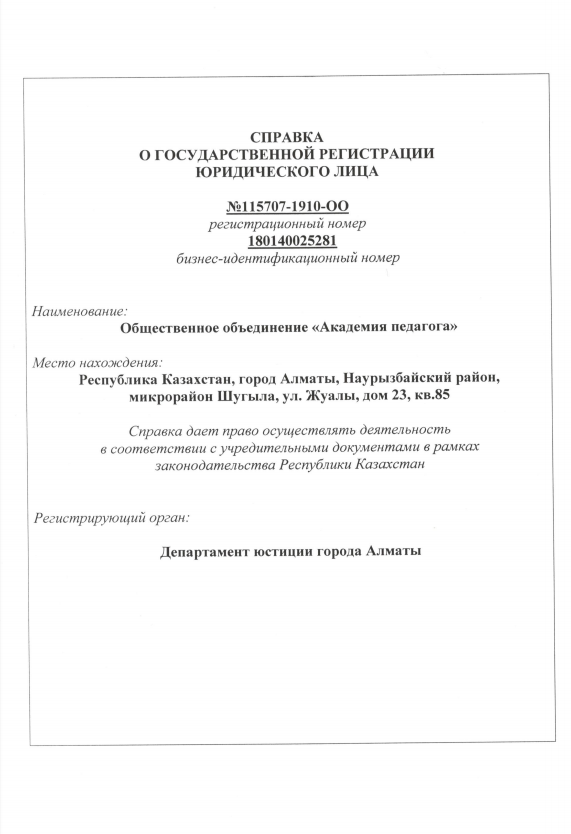 СПРАВКА
О ГОСУДАРСТВЕННОЙ РЕГИСТРАЦИИ
ЮРИДИЧЕСКОГО ЛИЦА

№115707-1910-ОО
регистрационный номер
180140025281
бизнес-идентификационный номер

Наименование:
Общественное объединение «Академия педагога»

Место нахождения:
Республика Казахстан, город Алматы, Наурызбайский район, микрорайон Шугыла, ул. Жуалы, дом 23, кв.85

Справка дает право осуществлять деятельность в соответствии с учредительными документами в рамках законодательства Республики Казахстан

Регистрирующий орган:

Департамент юстиции города Алматы